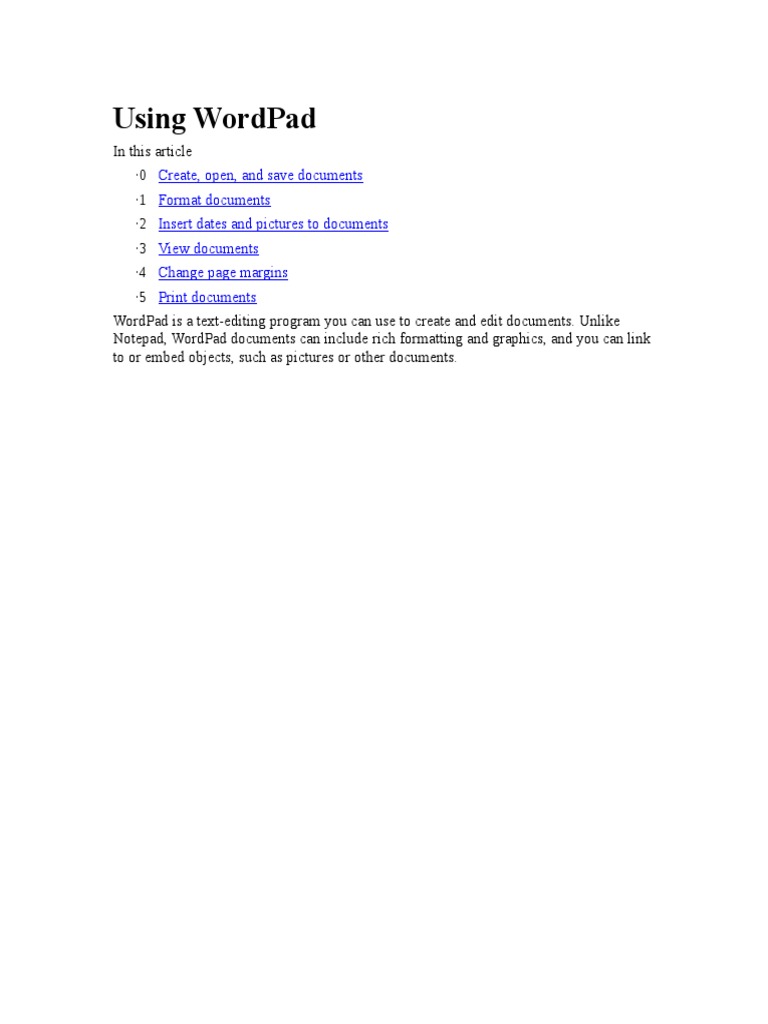 Using WordPad

In this article

·0 Create, open, and save documents
·1 Format documents
·2 Insert dates and pictures to documents
·3 View documents
·4 Change page margins
·5 Print documents

WordPad is a text-editing program you can use to create and edit documents. Unlike Notepad, WordPad documents can include rich formatting and graphics, and you can link to or embed objects, such as pictures or other documents.